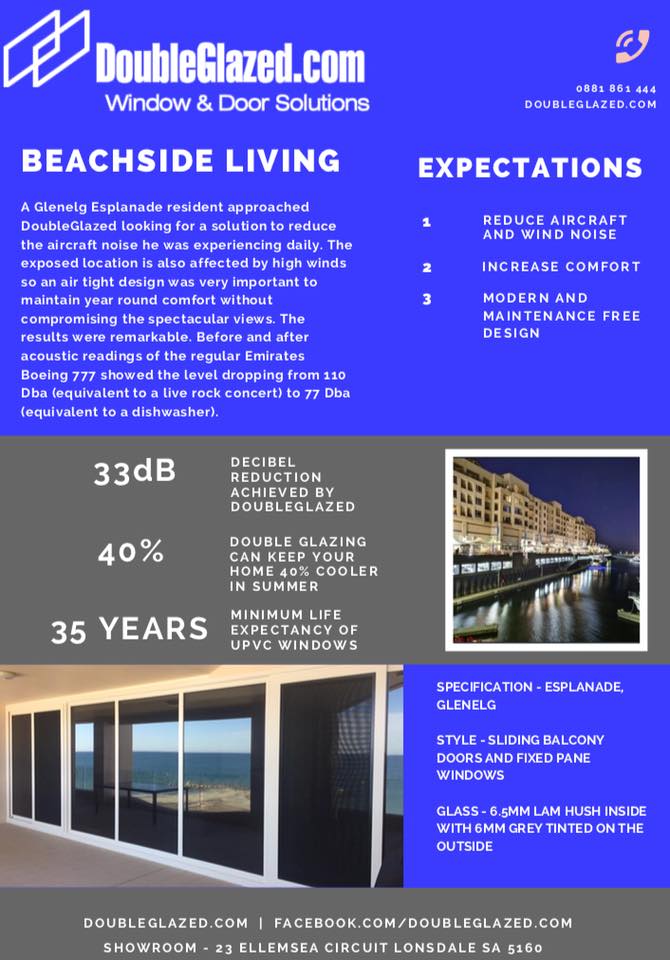 DoubleGlazed.com
Window & Door Solutions

0881 861 444
DOUBLEGLAZED.COM

BEACHSIDE LIVING

A Glenelg Esplanade resident approached DoubleGlazed looking for a solution to reduce the aircraft noise he was experiencing daily. The exposed location is also affected by high winds so an air tight design was very important to maintain year round comfort without compromising the spectacular views. The results were remarkable. Before and after acoustic readings of the regular Emirates Boeing 777 showed the level dropping from 110 Dba (equivalent to a live rock concert) to 77 Dba (equivalent to a dishwasher).

EXPECTATIONS

1 REDUCE AIRCRAFT AND WIND NOISE

2 INCREASE COMFORT

3 MODERN AND MAINTENANCE FREE DESIGN

33dB
DECIBEL REDUCTION ACHIEVED BY DOUBLEGLAZED

40%
DOUBLE GLAZING CAN KEEP YOUR HOME 40% COOLER IN SUMMER

35 YEARS
MINIMUM LIFE EXPECTANCY OF UPVC WINDOWS

SPECIFICATION - ESPLANADE, GLENELG

STYLE - SLIDING BALCONY DOORS AND FIXED PANE WINDOWS

GLASS - 6.5MM LAM HUSH INSIDE WITH 6MM GREY TINTED ON THE OUTSIDE

DOUBLEGLAZED.COM | FACEBOOK.COM/DOUBLEGLAZED.COM
SHOWROOM - 23 ELLEMSEA CIRCUIT LONSDALE SA 5160